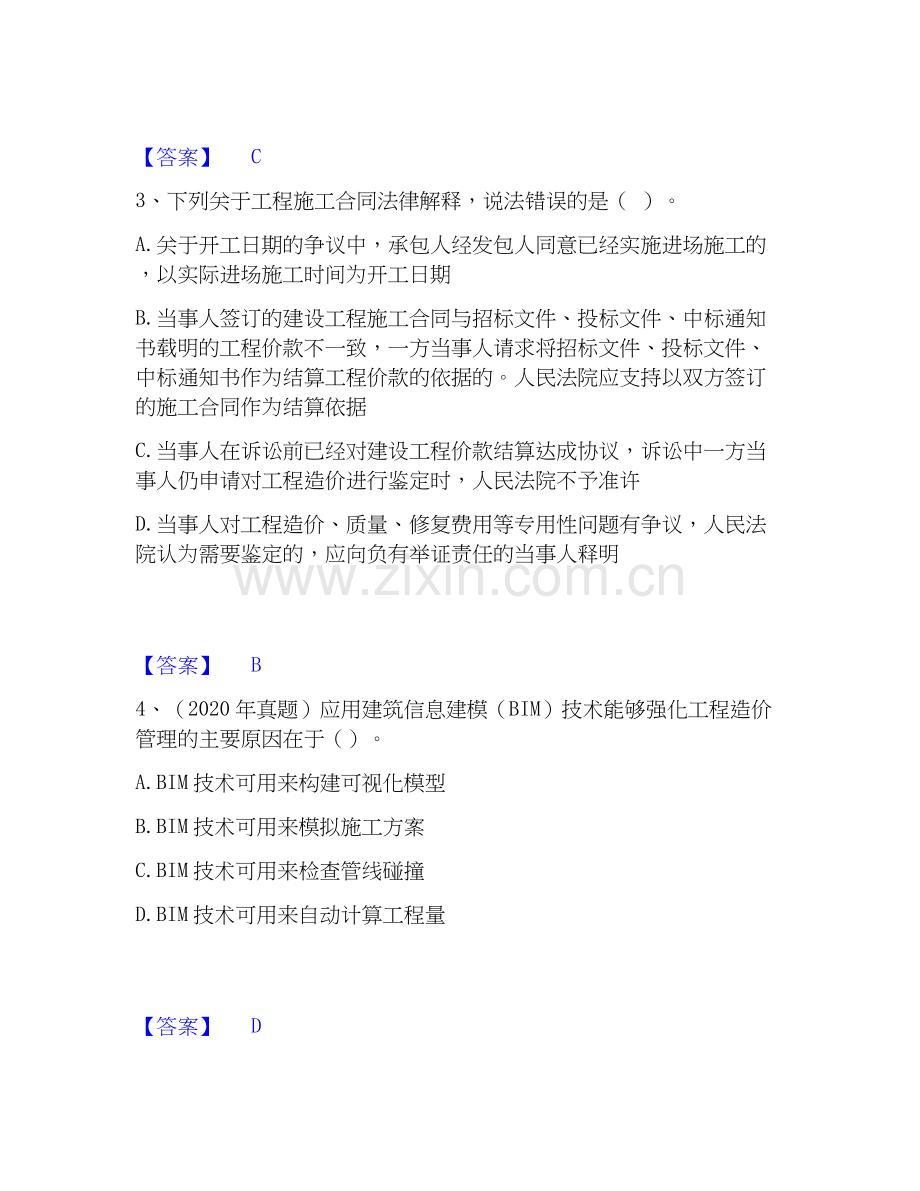 【答案】 C

3、下列关于工程施工合同法律解释，说法错误的是（ ）。

A.关于开工日期的争议中，承包人经发包人同意已经实施进场施工的，以实际进场施工时间为开工日期

B.当事人签订的建设工程施工合同与招标文件、投标文件、中标通知书载明的工程价款不一致，一方当事人请求将招标文件、投标文件、中标通知书作为结算工程价款的依据的。人民法院应支持以双方签订的施工合同作为结算依据

C.当事人在诉讼前已经对建设工程价款结算达成协议，诉讼中一方当事人仍申请对工程造价进行鉴定时，人民法院不予准许

D.当事人对工程造价、质量、修复费用等专用性问题有争议，人民法院认为需要鉴定的，应向负有举证责任的当事人释明

www.zixin.com.cn

【答案】 B

4、（2020年真题）应用建筑信息建模（BIM）技术能够强化工程造价管理的主要原因在于（ ）。

A.BIM技术可用来构建可视化模型

B.BIM技术可用来模拟施工方案

C.BIM技术可用来检查管线碰撞

D.BIM技术可用来自动计算工程量

【答案】 D